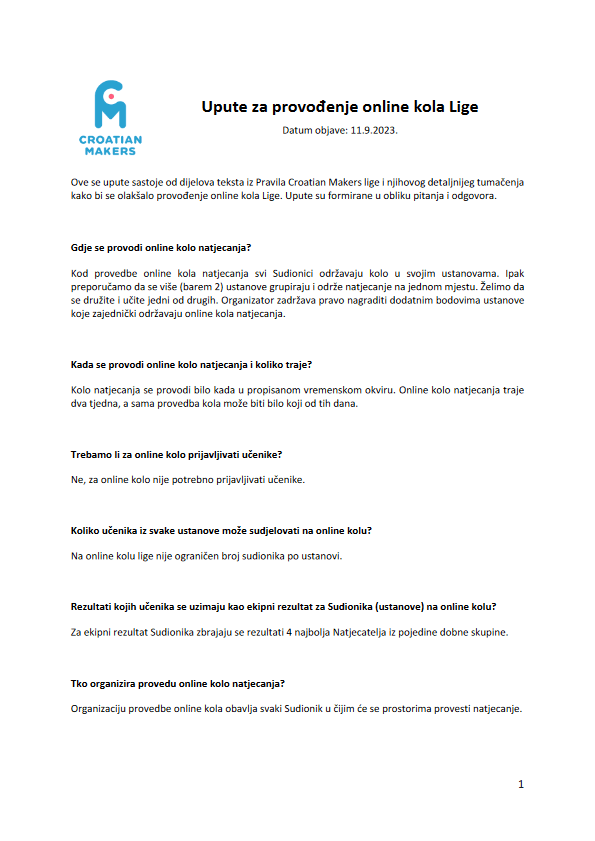 CROATIAN MAKERS

Upute za provođenje online kola Lige

Datum objave: 11.9.2023.

Ove se upute sastoje od dijelova teksta iz Pravila Croatian Makers lige i njihovog detaljnijeg tumačenja kako bi se olakšalo provođenje online kola Lige. Upute su formirane u obliku pitanja i odgovora.

Gdje se provodi online kolo natjecanja?

Kod provedbe online kola natjecanja svi Sudionici održavaju kolo u svojim ustanovama. Ipak preporučamo da se više (barem 2) ustanove grupiraju i održe natjecanje na jednom mjestu. Želimo da se družite i učite jedni od drugih. Organizator zadržava pravo nagraditi dodatnim bodovima ustanove koje zajednički održavaju online kola natjecanja.

Kada se provodi online kolo natjecanja i koliko traje?

Kolo natjecanja se provodi bilo kada u propisanom vremenskom okviru. Online kolo natjecanja traje dva tjedna, a sama provedba kola može biti bilo koji od tih dana.

Trebamo li za online kolo prijavljivati učenike?

Ne, za online kolo nije potrebno prijavljivati učenike.

Koliko učenika iz svake ustanove može sudjelovati na online kolu?

Na online kolu lige nije ograničen broj sudionika po ustanovi.

Rezultati kojih učenika se uzimaju kao ekipni rezultat za Sudionika (ustanove) na online kolu?

Za ekipni rezultat Sudionika zbrajaju se rezultati 4 najbolja Natjecatelja iz pojedine dobne skupine.

Tko organizira provedu online kolo natjecanja?

Organizaciju provedbe online kola obavlja svaki Sudionik u čijim će se prostorima provesti natjecanje.

1